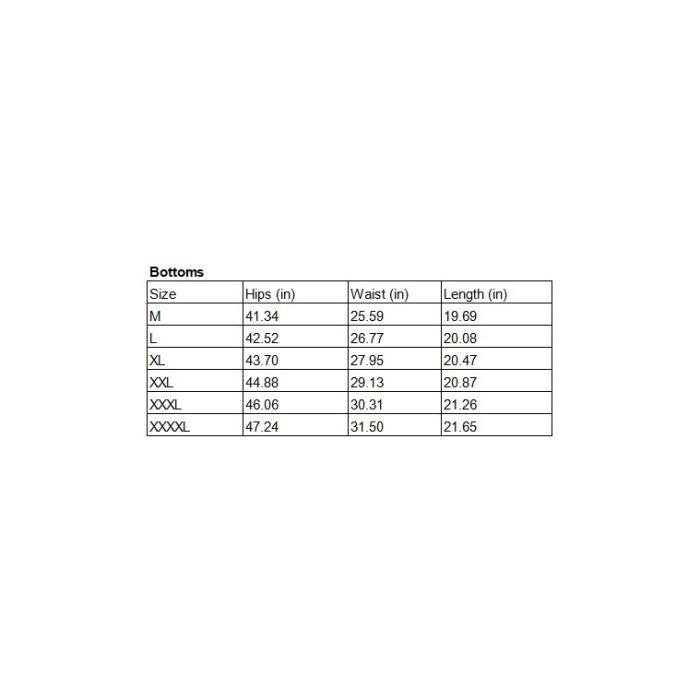 **Bottoms**

| Size | Hips (in) | Waist (in) | Length (in) |
|---|---|---|---|
| M | 41.34 | 25.59 | 19.69 |
| L | 42.52 | 26.77 | 20.08 |
| XL | 43.70 | 27.95 | 20.47 |
| XXL | 44.88 | 29.13 | 20.87 |
| XXXL | 46.06 | 30.31 | 21.26 |
| XXXXL | 47.24 | 31.50 | 21.65 |